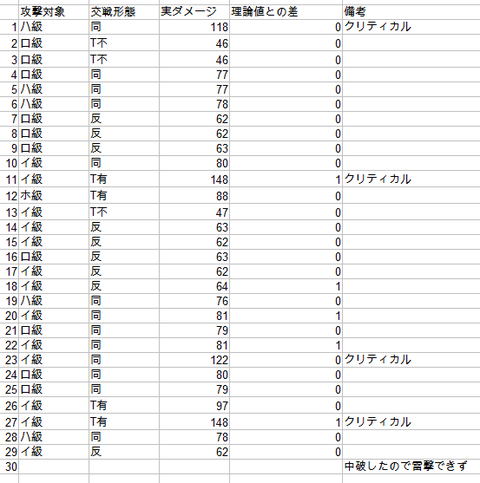 | | 攻撃対象 | 交戦形態 | 実ダメージ | 理論値との差 | 備考 |
|---|---|---|---|---|---|
| 1 | ハ級 | 同 | 118 | 0 | クリティカル |
| 2 | ロ級 | T不 | 46 | 0 | |
| 3 | ロ級 | T不 | 46 | 0 | |
| 4 | ロ級 | 同 | 77 | 0 | |
| 5 | ハ級 | 同 | 77 | 0 | |
| 6 | ハ級 | 同 | 78 | 0 | |
| 7 | ロ級 | 反 | 62 | 0 | |
| 8 | ロ級 | 反 | 62 | 0 | |
| 9 | ロ級 | 反 | 63 | 0 | |
| 10 | イ級 | 同 | 80 | 0 | |
| 11 | イ級 | T有 | 148 | 1 | クリティカル |
| 12 | ホ級 | T有 | 88 | 0 | |
| 13 | イ級 | T不 | 47 | 0 | |
| 14 | イ級 | 反 | 63 | 0 | |
| 15 | イ級 | 反 | 62 | 0 | |
| 16 | ロ級 | 反 | 63 | 0 | |
| 17 | イ級 | 反 | 62 | 0 | |
| 18 | イ級 | 反 | 64 | 1 | |
| 19 | ハ級 | 同 | 76 | 0 | |
| 20 | イ級 | 同 | 81 | 1 | |
| 21 | ロ級 | 同 | 79 | 0 | |
| 22 | イ級 | 同 | 81 | 1 | |
| 23 | イ級 | 同 | 122 | 0 | クリティカル |
| 24 | ロ級 | 同 | 80 | 0 | |
| 25 | ロ級 | 同 | 79 | 0 | |
| 26 | イ級 | T有 | 97 | 0 | |
| 27 | イ級 | T有 | 148 | 1 | クリティカル |
| 28 | ハ級 | 同 | 78 | 0 | |
| 29 | イ級 | 反 | 62 | 0 | |
| 30 | | | | | 中破したので雷撃できず |